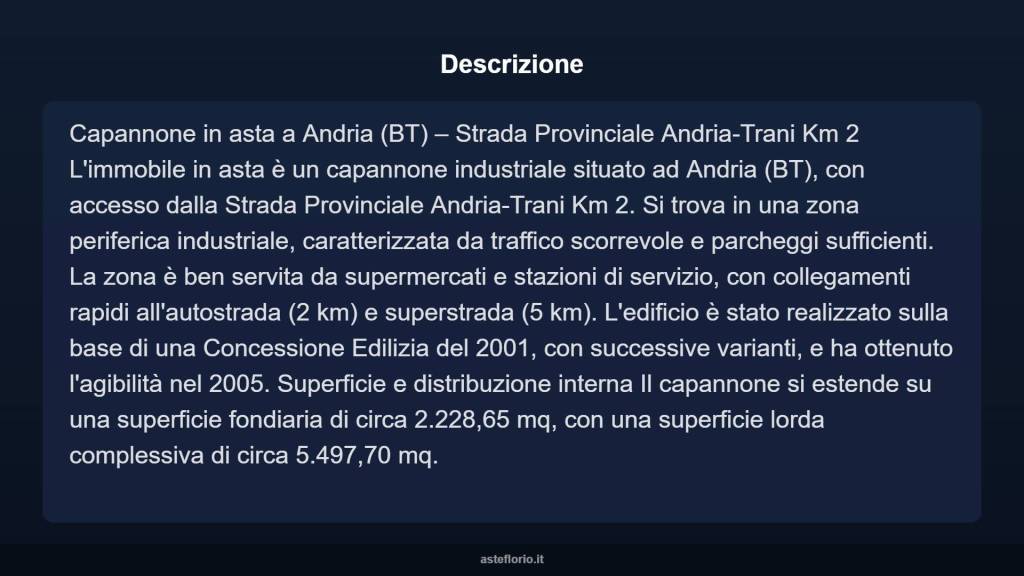 Descrizione

Capannone in asta a Andria (BT) – Strada Provinciale Andria-Trani Km 2 L'immobile in asta è un capannone industriale situato ad Andria (BT), con accesso dalla Strada Provinciale Andria-Trani Km 2. Si trova in una zona periferica industriale, caratterizzata da traffico scorrevole e parcheggi sufficienti. La zona è ben servita da supermercati e stazioni di servizio, con collegamenti rapidi all'autostrada (2 km) e superstrada (5 km). L'edificio è stato realizzato sulla base di una Concessione Edilizia del 2001, con successive varianti, e ha ottenuto l'agibilità nel 2005. Superficie e distribuzione interna Il capannone si estende su una superficie fondiaria di circa 2.228,65 mq, con una superficie lorda complessiva di circa 5.497,70 mq.

asteflorio.it